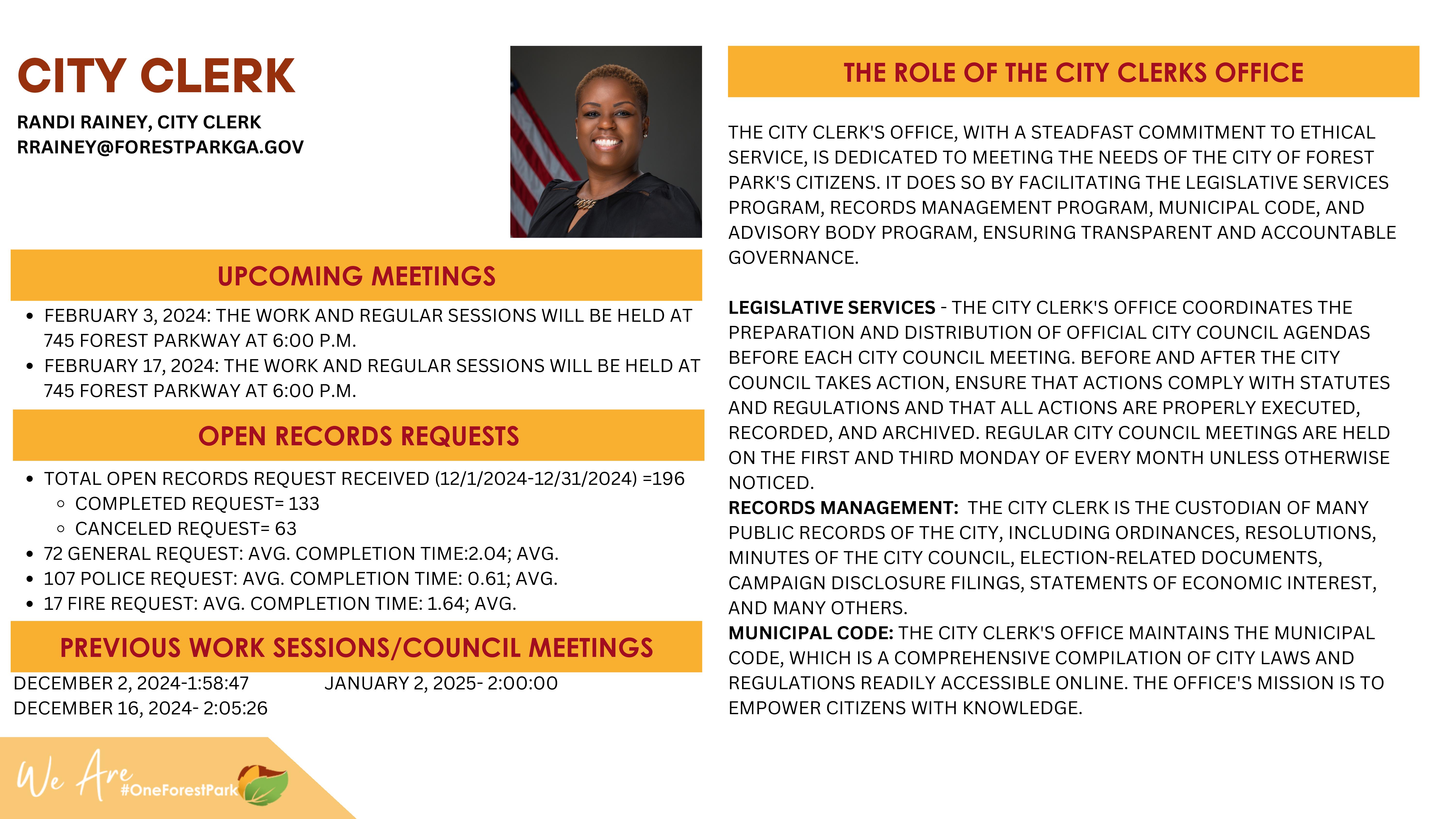 CITY CLERK

RANDI RAINEY, CITY CLERK
RRAINEY@FORESTPARKGA.GOV

UPCOMING MEETINGS

- FEBRUARY 3, 2024: THE WORK AND REGULAR SESSIONS WILL BE HELD AT 745 FOREST PARKWAY AT 6:00 P.M.
- FEBRUARY 17, 2024: THE WORK AND REGULAR SESSIONS WILL BE HELD AT 745 FOREST PARKWAY AT 6:00 P.M.

OPEN RECORDS REQUESTS

- TOTAL OPEN RECORDS REQUEST RECEIVED (12/1/2024-12/31/2024) =196
  - COMPLETED REQUEST= 133
  - CANCELED REQUEST= 63
- 72 GENERAL REQUEST: AVG. COMPLETION TIME:2.04; AVG.
- 107 POLICE REQUEST: AVG. COMPLETION TIME: 0.61; AVG.
- 17 FIRE REQUEST: AVG. COMPLETION TIME: 1.64; AVG.

PREVIOUS WORK SESSIONS/COUNCIL MEETINGS

DECEMBER 2, 2024-1:58:47
DECEMBER 16, 2024- 2:05:26
JANUARY 2, 2025- 2:00:00

We Are #OneForestPark

THE ROLE OF THE CITY CLERKS OFFICE

THE CITY CLERK'S OFFICE, WITH A STEADFAST COMMITMENT TO ETHICAL SERVICE, IS DEDICATED TO MEETING THE NEEDS OF THE CITY OF FOREST PARK'S CITIZENS. IT DOES SO BY FACILITATING THE LEGISLATIVE SERVICES PROGRAM, RECORDS MANAGEMENT PROGRAM, MUNICIPAL CODE, AND ADVISORY BODY PROGRAM, ENSURING TRANSPARENT AND ACCOUNTABLE GOVERNANCE.

LEGISLATIVE SERVICES - THE CITY CLERK'S OFFICE COORDINATES THE PREPARATION AND DISTRIBUTION OF OFFICIAL CITY COUNCIL AGENDAS BEFORE EACH CITY COUNCIL MEETING. BEFORE AND AFTER THE CITY COUNCIL TAKES ACTION, ENSURE THAT ACTIONS COMPLY WITH STATUTES AND REGULATIONS AND THAT ALL ACTIONS ARE PROPERLY EXECUTED, RECORDED, AND ARCHIVED. REGULAR CITY COUNCIL MEETINGS ARE HELD ON THE FIRST AND THIRD MONDAY OF EVERY MONTH UNLESS OTHERWISE NOTICED.
RECORDS MANAGEMENT: THE CITY CLERK IS THE CUSTODIAN OF MANY PUBLIC RECORDS OF THE CITY, INCLUDING ORDINANCES, RESOLUTIONS, MINUTES OF THE CITY COUNCIL, ELECTION-RELATED DOCUMENTS, CAMPAIGN DISCLOSURE FILINGS, STATEMENTS OF ECONOMIC INTEREST, AND MANY OTHERS.
MUNICIPAL CODE: THE CITY CLERK'S OFFICE MAINTAINS THE MUNICIPAL CODE, WHICH IS A COMPREHENSIVE COMPILATION OF CITY LAWS AND REGULATIONS READILY ACCESSIBLE ONLINE. THE OFFICE'S MISSION IS TO EMPOWER CITIZENS WITH KNOWLEDGE.